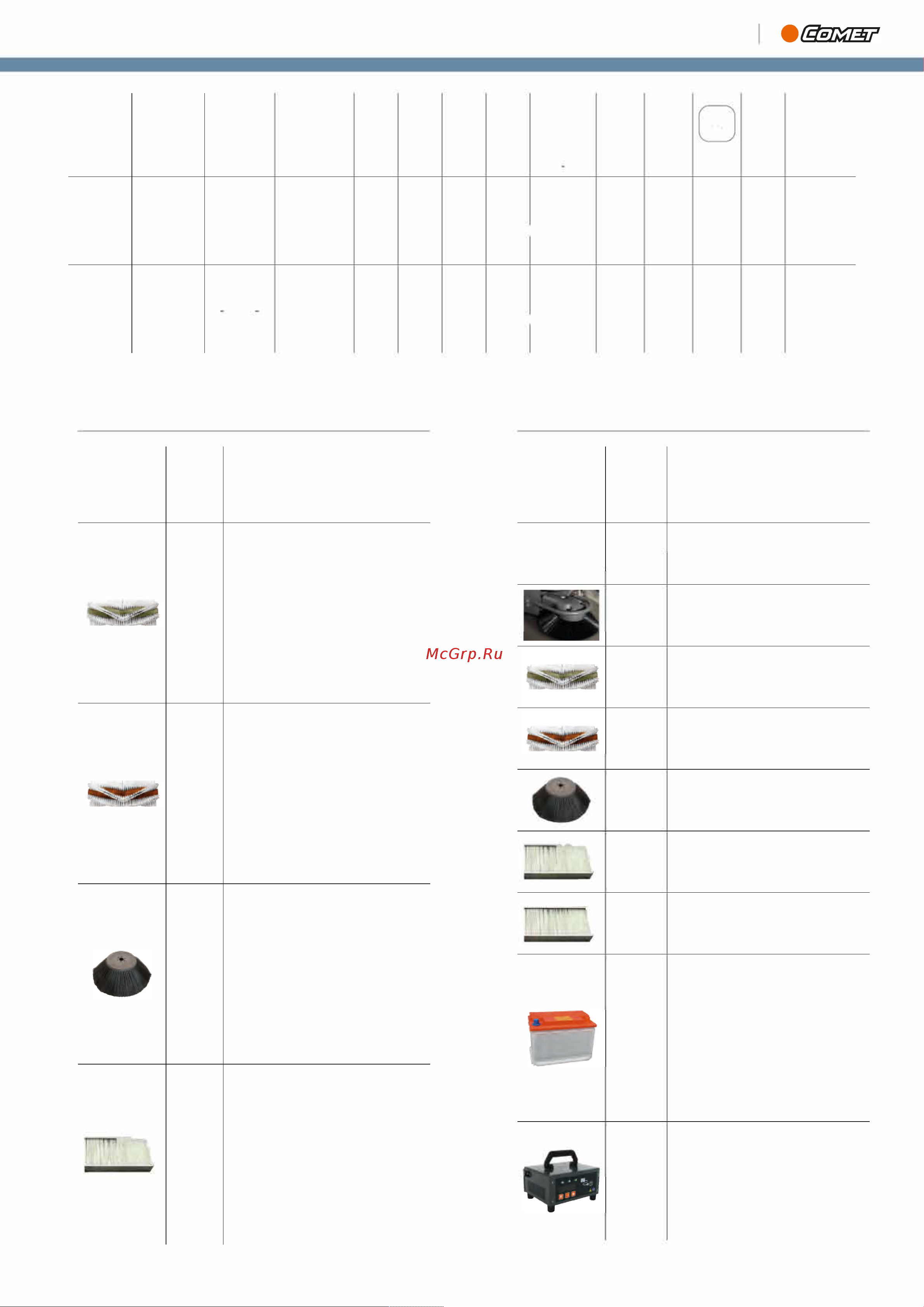 COMET

McGrp.Ru